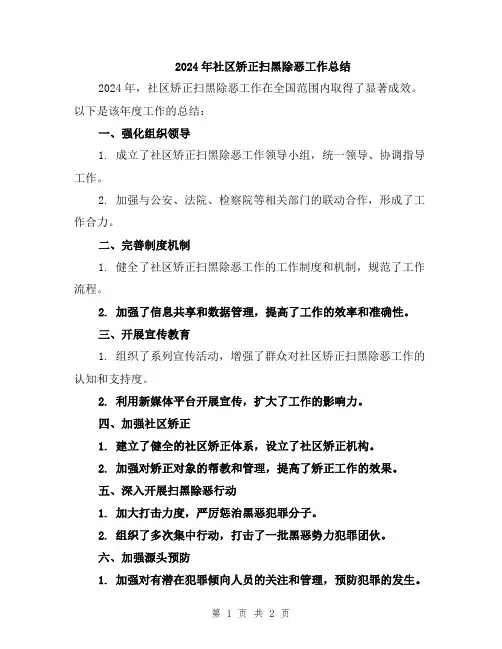 2024年社区矫正扫黑除恶工作总结

2024年，社区矫正扫黑除恶工作在全国范围内取得了显著成效。以下是该年度工作的总结：

一、强化组织领导

1. 成立了社区矫正扫黑除恶工作领导小组，统一领导、协调指导工作。

2. 加强与公安、法院、检察院等相关部门的联动合作，形成了工作合力。

二、完善制度机制

1. 健全了社区矫正扫黑除恶工作的工作制度和机制，规范了工作流程。

2. 加强了信息共享和数据管理，提高了工作的效率和准确性。

三、开展宣传教育

1. 组织了系列宣传活动，增强了群众对社区矫正扫黑除恶工作的认知和支持度。

2. 利用新媒体平台开展宣传，扩大了工作的影响力。

四、加强社区矫正

1. 建立了健全的社区矫正体系，设立了社区矫正机构。

2. 加强对矫正对象的帮教和管理，提高了矫正工作的效果。

五、深入开展扫黑除恶行动

1. 加大打击力度，严厉惩治黑恶犯罪分子。

2. 组织了多次集中行动，打击了一批黑恶势力犯罪团伙。

六、加强源头预防

1. 加强对有潜在犯罪倾向人员的关注和管理，预防犯罪的发生。

第 1 页 共 2 页